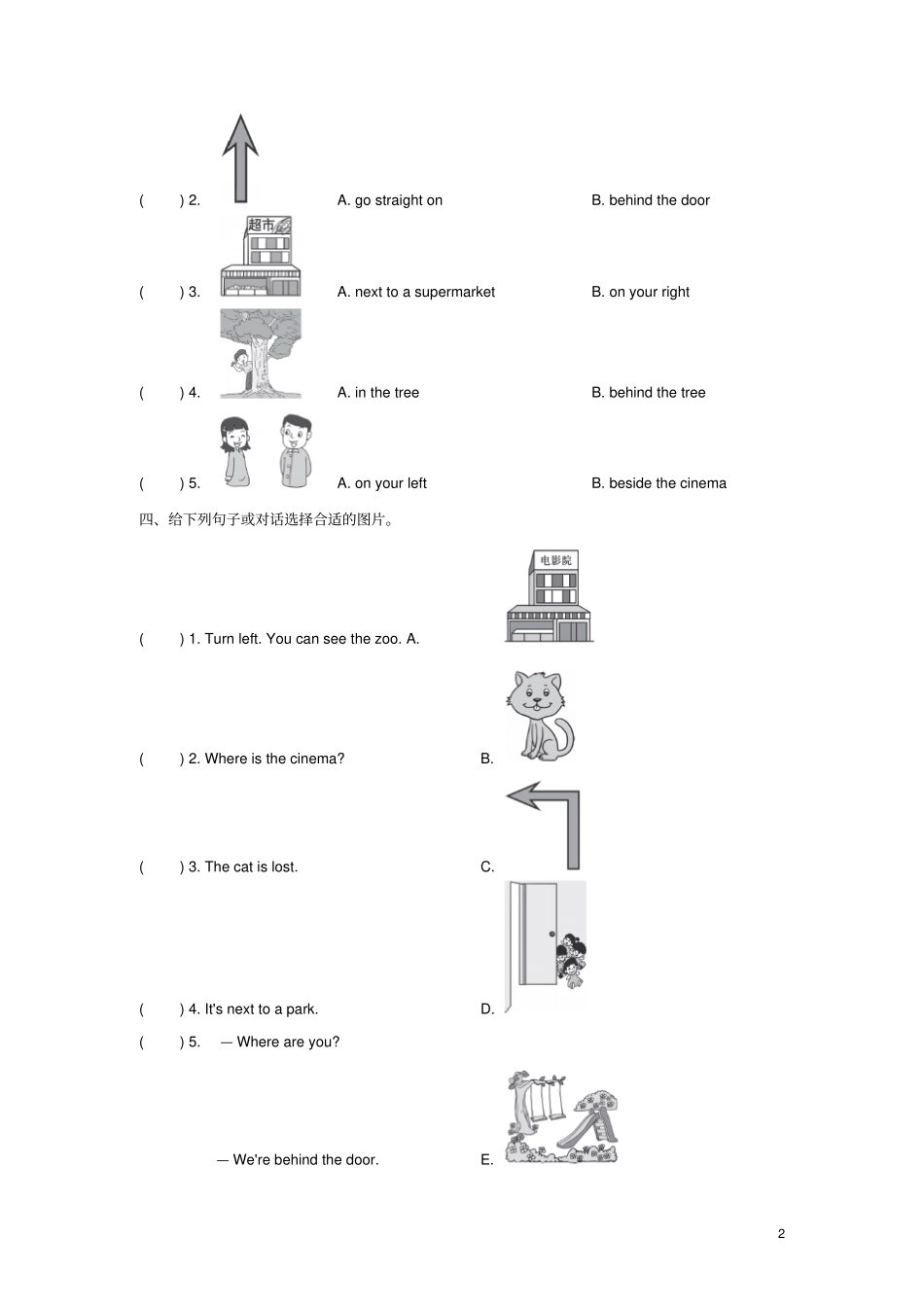 (　　) 2. A. go straight on B. behind the door

超市

(　　) 3. A. next to a supermarket B. on your right

(　　) 4. A. in the tree B. behind the tree

(　　) 5. A. on your left B. beside the cinema

四、给下列句子或对话选择合适的图片。

电影院

(　　) 1. Turn left. You can see the zoo. A.

(　　) 2. Where is the cinema? B.

(　　) 3. The cat is lost. C.

(　　) 4. It's next to a park. D.

(　　) 5. — Where are you?

— We're behind the door. E.

2